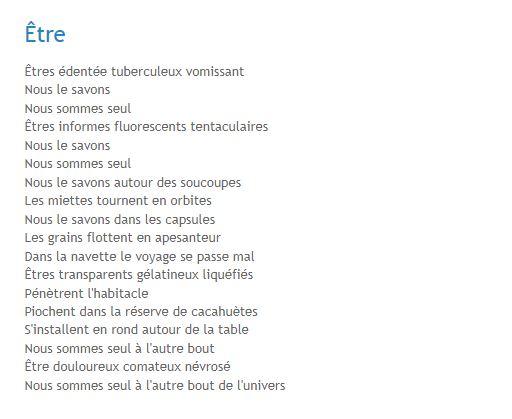 Être

Êtres édentée tuberculeux vomissant
Nous le savons
Nous sommes seul
Êtres informes fluorescents tentaculaires
Nous le savons
Nous sommes seul
Nous le savons autour des soucoupes
Les miettes tournent en orbites
Nous le savons dans les capsules
Les grains flottent en apesanteur
Dans la navette le voyage se passe mal
Êtres transparents gélatineux liquéfiés
Pénètrent l'habitacle
Piochent dans la réserve de cacahuètes
S'installent en rond autour de la table
Nous sommes seul à l'autre bout
Être douloureux comateux névrosé
Nous sommes seul à l'autre bout de l'univers